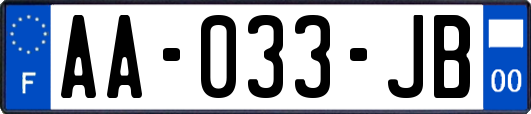 F

AA-033-JB

00